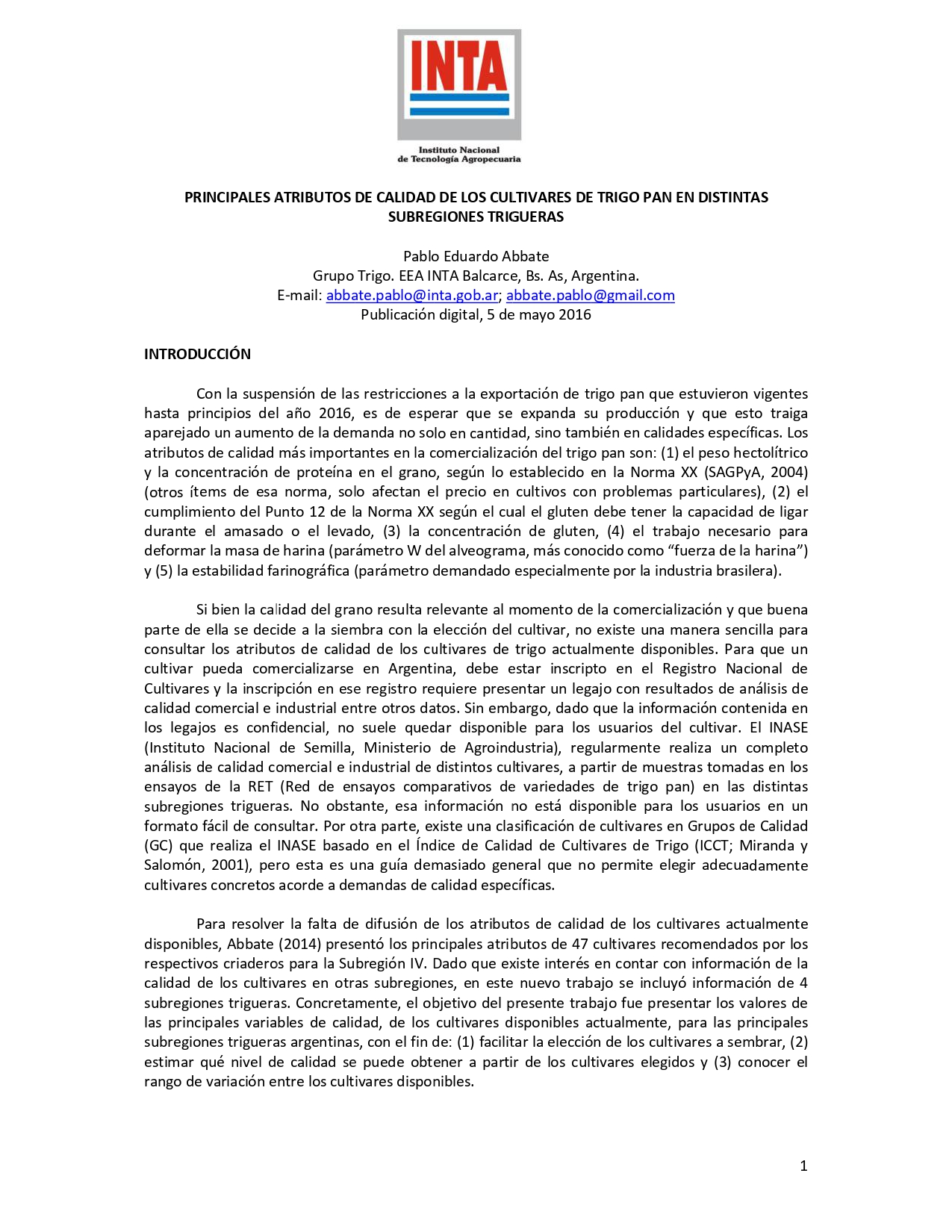 INTA

Instituto Nacional de Tecnología Agropecuaria

PRINCIPALES ATRIBUTOS DE CALIDAD DE LOS CULTIVARES DE TRIGO PAN EN DISTINTAS SUBREGIONES TRIGUERAS

Pablo Eduardo Abbate
Grupo Trigo. EEA INTA Balcarce, Bs. As, Argentina.
E-mail: abbate.pablo@inta.gob.ar; abbate.pablo@gmail.com
Publicación digital, 5 de mayo 2016

INTRODUCCIÓN

Con la suspensión de las restricciones a la exportación de trigo pan que estuvieron vigentes hasta principios del año 2016, es de esperar que se expanda su producción y que esto traiga aparejado un aumento de la demanda no solo en cantidad, sino también en calidades específicas. Los atributos de calidad más importantes en la comercialización del trigo pan son: (1) el peso hectolítrico y la concentración de proteína en el grano, según lo establecido en la Norma XX (SAGPyA, 2004) (otros ítems de esa norma, solo afectan el precio en cultivos con problemas particulares), (2) el cumplimiento del Punto 12 de la Norma XX según el cual el gluten debe tener la capacidad de ligar durante el amasado o el levado, (3) la concentración de gluten, (4) el trabajo necesario para deformar la masa de harina (parámetro W del alveograma, más conocido como “fuerza de la harina”) y (5) la estabilidad farinográfica (parámetro demandado especialmente por la industria brasilera).

Si bien la calidad del grano resulta relevante al momento de la comercialización y que buena parte de ella se decide a la siembra con la elección del cultivar, no existe una manera sencilla para consultar los atributos de calidad de los cultivares de trigo actualmente disponibles. Para que un cultivar pueda comercializarse en Argentina, debe estar inscripto en el Registro Nacional de Cultivares y la inscripción en ese registro requiere presentar un legajo con resultados de análisis de calidad comercial e industrial entre otros datos. Sin embargo, dado que la información contenida en los legajos es confidencial, no suele quedar disponible para los usuarios del cultivar. El INASE (Instituto Nacional de Semilla, Ministerio de Agroindustria), regularmente realiza un completo análisis de calidad comercial e industrial de distintos cultivares, a partir de muestras tomadas en los ensayos de la RET (Red de ensayos comparativos de variedades de trigo pan) en las distintas subregiones trigueras. No obstante, esa información no está disponible para los usuarios en un formato fácil de consultar. Por otra parte, existe una clasificación de cultivares en Grupos de Calidad (GC) que realiza el INASE basado en el Índice de Calidad de Cultivares de Trigo (ICCT; Miranda y Salomón, 2001), pero esta es una guía demasiado general que no permite elegir adecuadamente cultivares concretos acorde a demandas de calidad específicas.

Para resolver la falta de difusión de los atributos de calidad de los cultivares actualmente disponibles, Abbate (2014) presentó los principales atributos de 47 cultivares recomendados por los respectivos criaderos para la Subregión IV. Dado que existe interés en contar con información de la calidad de los cultivares en otras subregiones, en este nuevo trabajo se incluyó información de 4 subregiones trigueras. Concretamente, el objetivo del presente trabajo fue presentar los valores de las principales variables de calidad, de los cultivares disponibles actualmente, para las principales subregiones trigueras argentinas, con el fin de: (1) facilitar la elección de los cultivares a sembrar, (2) estimar qué nivel de calidad se puede obtener a partir de los cultivares elegidos y (3) conocer el rango de variación entre los cultivares disponibles.

1